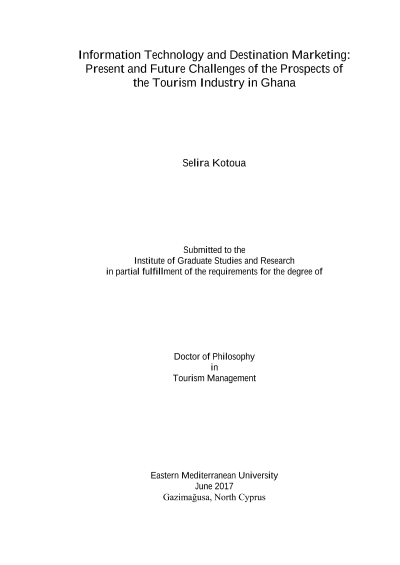 Information Technology and Destination Marketing: Present and Future Challenges of the Prospects of the Tourism Industry in Ghana

Selira Kotoua

Submitted to the
Institute of Graduate Studies and Research
in partial fulfillment of the requirements for the degree of

Doctor of Philosophy
in
Tourism Management

Eastern Mediterranean University
June 2017
Gazimağusa, North Cyprus